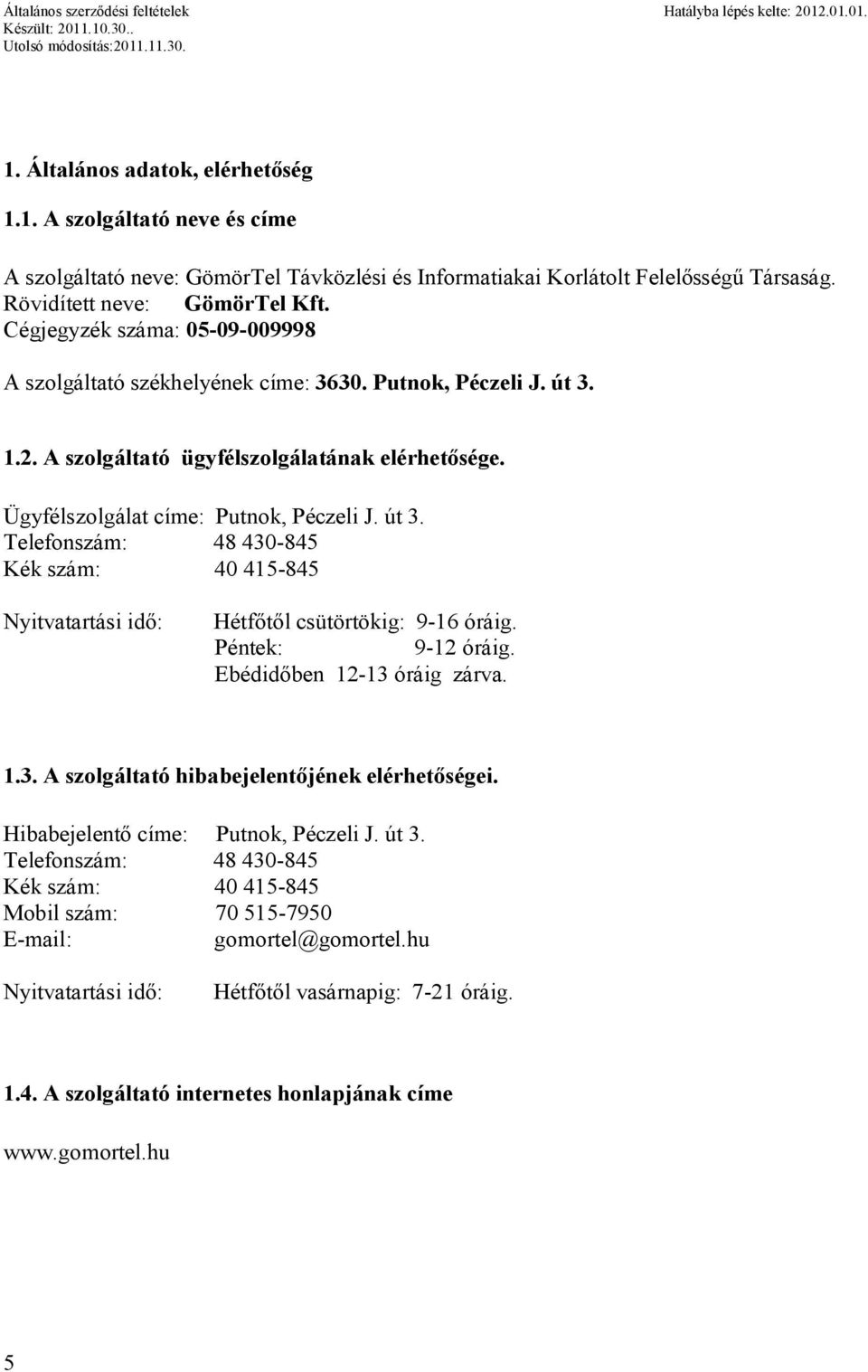 Általános szerződési feltételek
Készült: 2011.10.30..
Utolsó módosítás:2011.11.30.

Hatályba lépés kelte: 2012.01.01.

1. Általános adatok, elérhetőség

1.1. A szolgáltató neve és címe

A szolgáltató neve: GömörTel Távközlési és Informatiakai Korlátolt Felelősségű Társaság.
Rövidített neve: GömörTel Kft.
Cégjegyzék száma: 05-09-009998

A szolgáltató székhelyének címe: 3630. Putnok, Péczeli J. út 3.

1.2. A szolgáltató ügyfélszolgálatának elérhetősége.

Ügyfélszolgálat címe: Putnok, Péczeli J. út 3.
Telefonszám: 48 430-845
Kék szám: 40 415-845

Nyitvatartási idő: Hétfőtől csütörtökig: 9-16 óráig.
Péntek: 9-12 óráig.
Ebédidőben 12-13 óráig zárva.

1.3. A szolgáltató hibabejelentőjének elérhetőségei.

Hibabejelentő címe: Putnok, Péczeli J. út 3.
Telefonszám: 48 430-845
Kék szám: 40 415-845
Mobil szám: 70 515-7950
E-mail: gomortel@gomortel.hu

Nyitvatartási idő: Hétfőtől vasárnapig: 7-21 óráig.

1.4. A szolgáltató internetes honlapjának címe

www.gomortel.hu

5